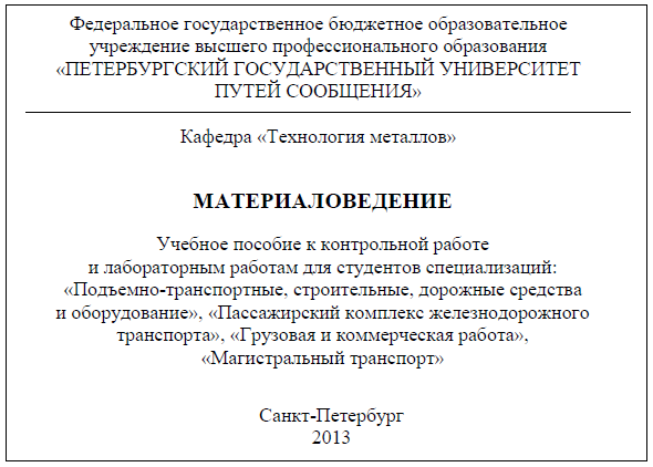 Федеральное государственное бюджетное образовательное учреждение высшего профессионального образования «ПЕТЕРБУРГСКИЙ ГОСУДАРСТВЕННЫЙ УНИВЕРСИТЕТ ПУТЕЙ СООБЩЕНИЯ»

Кафедра «Технология металлов»

МАТЕРИАЛОВЕДЕНИЕ

Учебное пособие к контрольной работе и лабораторным работам для студентов специализаций: «Подъемно-транспортные, строительные, дорожные средства и оборудование», «Пассажирский комплекс железнодорожного транспорта», «Грузовая и коммерческая работа», «Магистральный транспорт»

Санкт-Петербург
2013